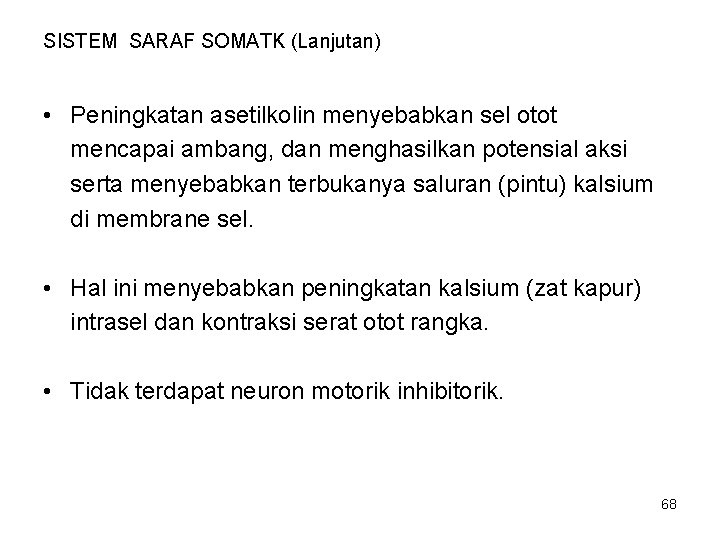 SISTEM SARAF SOMATK (Lanjutan)

• Peningkatan asetilkolin menyebabkan sel otot mencapai ambang, dan menghasilkan potensial aksi serta menyebabkan terbukanya saluran (pintu) kalsium di membrane sel.

• Hal ini menyebabkan peningkatan kalsium (zat kapur) intrasel dan kontraksi serat otot rangka.

• Tidak terdapat neuron motorik inhibitorik.

68